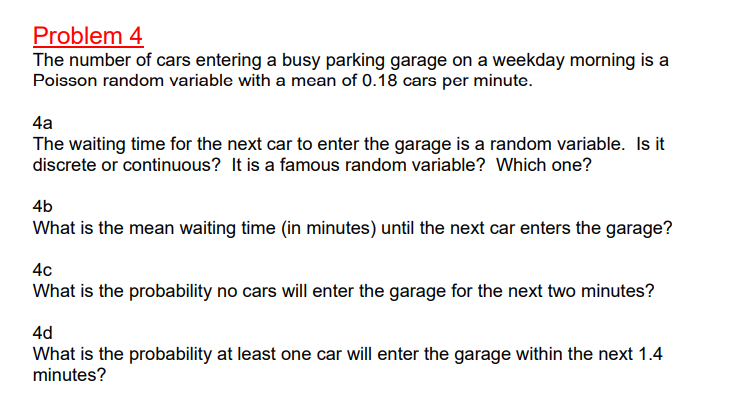 Problem 4
The number of cars entering a busy parking garage on a weekday morning is a Poisson random variable with a mean of 0.18 cars per minute.

4a
The waiting time for the next car to enter the garage is a random variable. Is it discrete or continuous? It is a famous random variable? Which one?

4b
What is the mean waiting time (in minutes) until the next car enters the garage?

4c
What is the probability no cars will enter the garage for the next two minutes?

4d
What is the probability at least one car will enter the garage within the next 1.4 minutes?